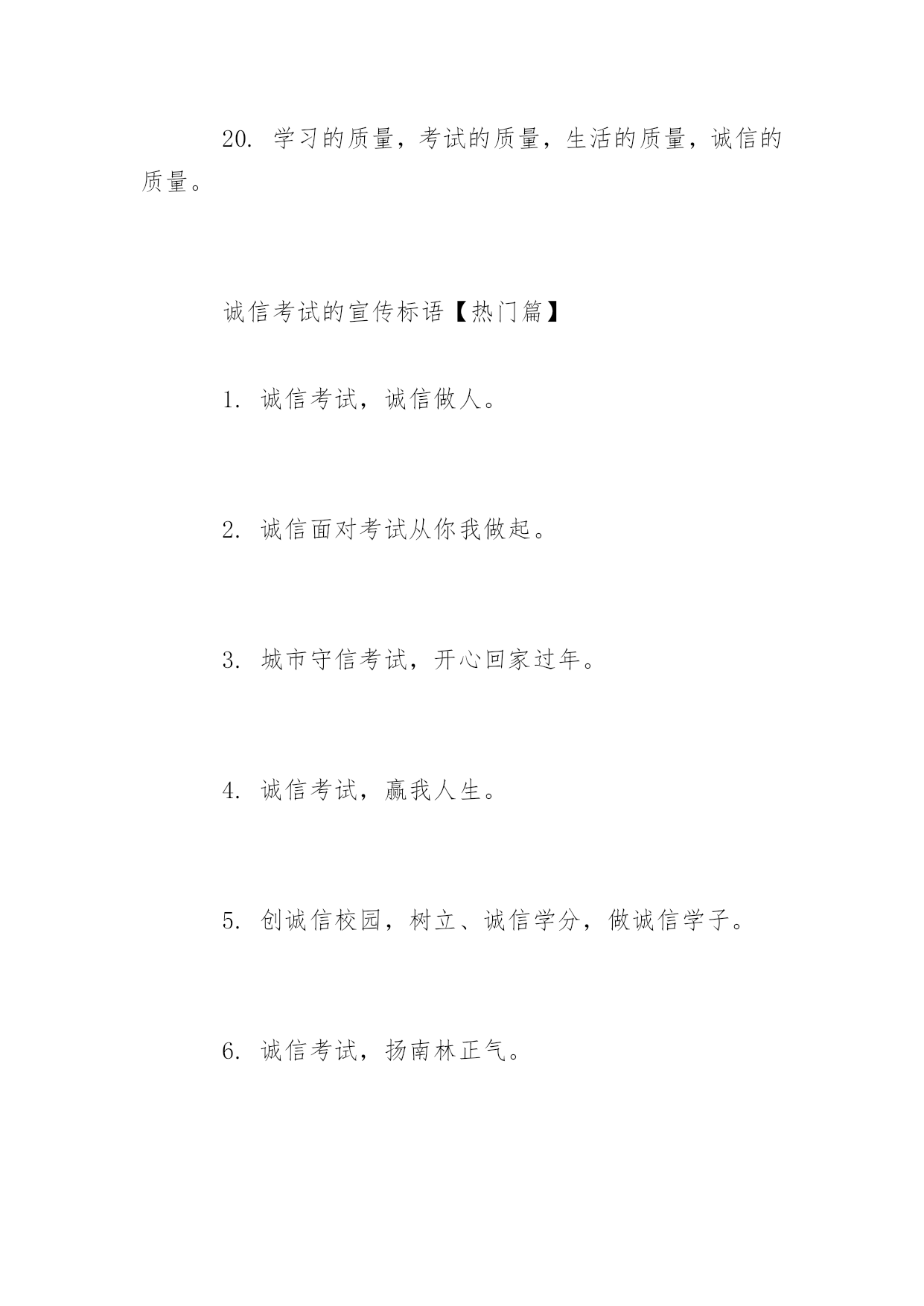 20. 学习的质量，考试的质量，生活的质量，诚信的质量。

诚信考试的宣传标语【热门篇】

1. 诚信考试，诚信做人。

2. 诚信面对考试从你我做起。

3. 城市守信考试，开心回家过年。

4. 诚信考试，赢我人生。

5. 创诚信校园，树立、诚信学分，做诚信学子。

6. 诚信考试，扬南林正气。